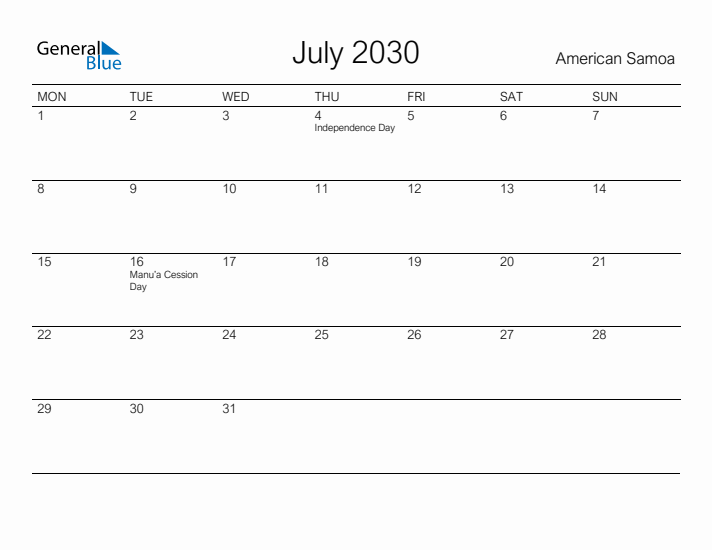 General Blue

July 2030

American Samoa

| MON | TUE | WED | THU | FRI | SAT | SUN |
|---|---|---|---|---|---|---|
| 1 | 2 | 3 | 4 Independence Day | 5 | 6 | 7 |
| 8 | 9 | 10 | 11 | 12 | 13 | 14 |
| 15 | 16 Manu'a Cession Day | 17 | 18 | 19 | 20 | 21 |
| 22 | 23 | 24 | 25 | 26 | 27 | 28 |
| 29 | 30 | 31 | | | | |